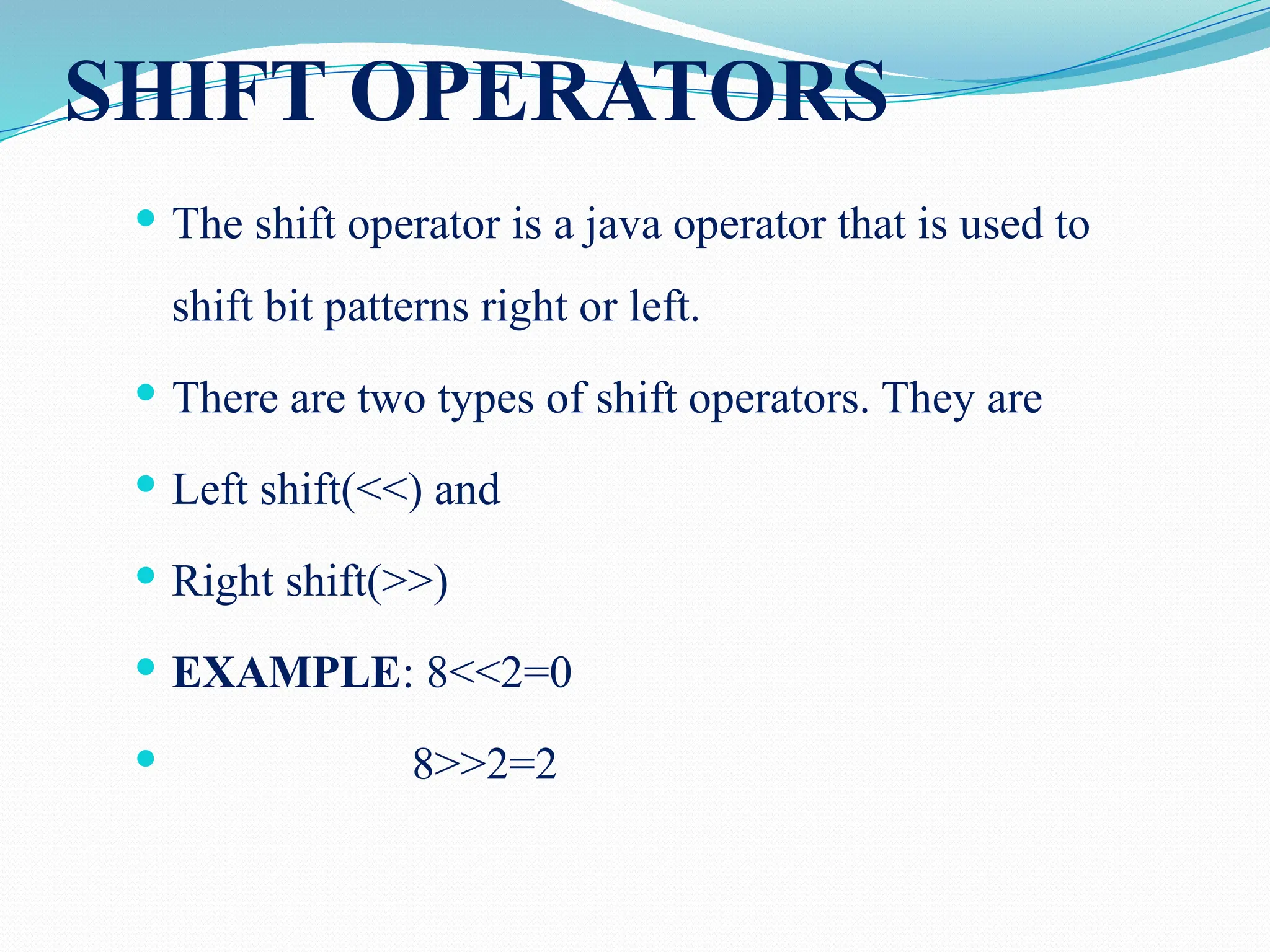 SHIFT OPERATORS

• The shift operator is a java operator that is used to shift bit patterns right or left.
• There are two types of shift operators. They are
• Left shift(<<) and
• Right shift(>>)
• EXAMPLE: 8<<2=0
• 8>>2=2